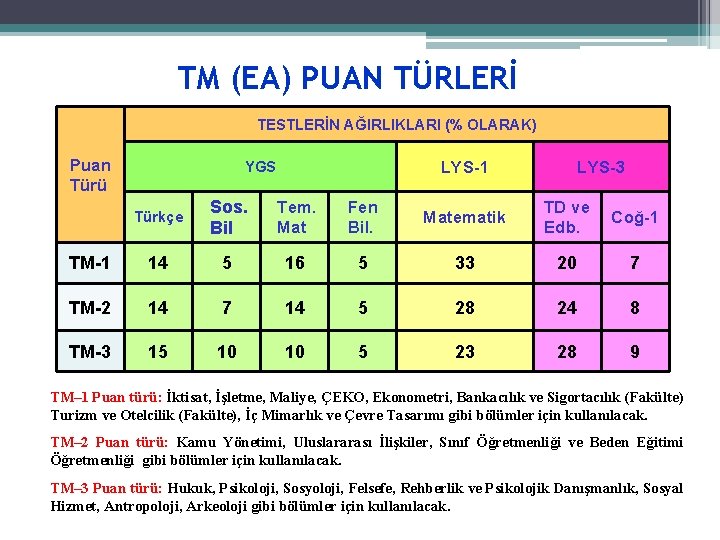 TM (EA) PUAN TÜRLERİ

| Puan Türü | TESTLERİN AĞIRLIKLARI (% OLARAK) | | | | | | |
|---|---|---|---|---|---|---|---|
| | YGS | | | | LYS-1 | LYS-3 | |
| | Türkçe | Sos. Bil | Tem. Mat | Fen Bil. | Matematik | TD ve Edb. | Coğ-1 |
| TM-1 | 14 | 5 | 16 | 5 | 33 | 20 | 7 |
| TM-2 | 14 | 7 | 14 | 5 | 28 | 24 | 8 |
| TM-3 | 15 | 10 | 10 | 5 | 23 | 28 | 9 |

TM–1 Puan türü: İktisat, İşletme, Maliye, ÇEKO, Ekonometri, Bankacılık ve Sigortacılık (Fakülte) Turizm ve Otelcilik (Fakülte), İç Mimarlık ve Çevre Tasarımı gibi bölümler için kullanılacak.

TM–2 Puan türü: Kamu Yönetimi, Uluslararası İlişkiler, Sınıf Öğretmenliği ve Beden Eğitimi Öğretmenliği gibi bölümler için kullanılacak.

TM–3 Puan türü: Hukuk, Psikoloji, Sosyoloji, Felsefe, Rehberlik ve Psikolojik Danışmanlık, Sosyal Hizmet, Antropoloji, Arkeoloji gibi bölümler için kullanılacak.